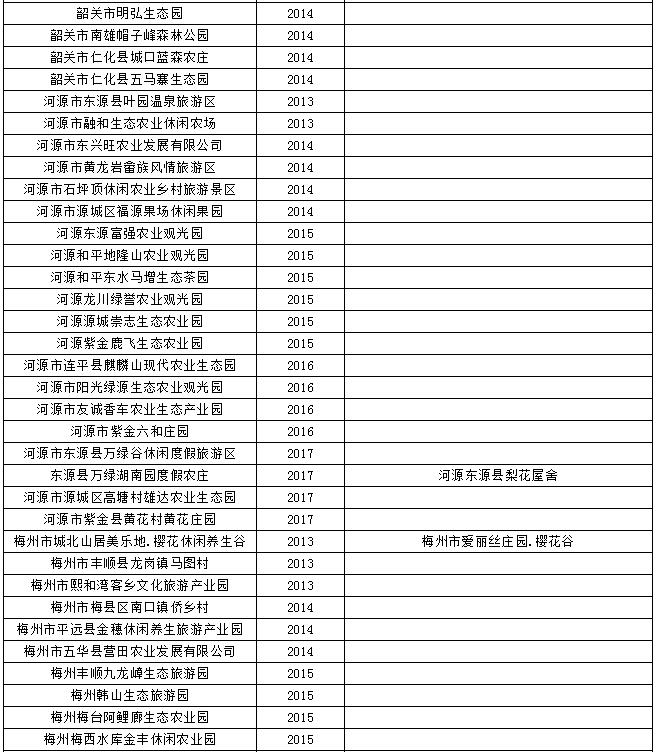 | | | |
|---|---|---|
| 韶关市明弘生态园 | 2014 | |
| 韶关市南雄帽子峰森林公园 | 2014 | |
| 韶关市仁化县城口蓝森农庄 | 2014 | |
| 韶关市仁化县五马寨生态园 | 2014 | |
| 河源市东源县叶园温泉旅游区 | 2013 | |
| 河源市融和生态农业休闲农场 | 2013 | |
| 河源市东兴旺农业发展有限公司 | 2014 | |
| 河源市黄龙岩畲族风情旅游区 | 2014 | |
| 河源市石坪顶休闲农业乡村旅游景区 | 2014 | |
| 河源市源城区福源果场休闲果园 | 2014 | |
| 河源东源富强农业观光园 | 2015 | |
| 河源和平地隆山农业观光园 | 2015 | |
| 河源和平东水马增生态茶园 | 2015 | |
| 河源龙川绿誉农业观光园 | 2015 | |
| 河源源城崇志生态农业园 | 2015 | |
| 河源紫金鹿飞生态农业园 | 2015 | |
| 河源市连平县麒麟山现代农业生态园 | 2016 | |
| 河源市阳光绿源生态农业观光园 | 2016 | |
| 河源市友诚香车农业生态产业园 | 2016 | |
| 河源市紫金六和庄园 | 2016 | |
| 河源市东源县万绿谷休闲度假旅游区 | 2017 | |
| 东源县万绿湖南园度假农庄 | 2017 | 河源东源县梨花屋舍 |
| 河源市源城区高塘村雄达农业生态园 | 2017 | |
| 河源市紫金县黄花村黄花庄园 | 2017 | |
| 梅州市城北山居美乐地.樱花休闲养生谷 | 2013 | 梅州市爱丽丝庄园.樱花谷 |
| 梅州市丰顺县龙岗镇马图村 | 2013 | |
| 梅州市熙和湾客乡文化旅游产业园 | 2013 | |
| 梅州市梅县区南口镇侨乡村 | 2014 | |
| 梅州市平远县金穗休闲养生旅游产业园 | 2014 | |
| 梅州市五华县营田农业发展有限公司 | 2014 | |
| 梅州丰顺九龙嶂生态旅游园 | 2015 | |
| 梅州韩山生态旅游园 | 2015 | |
| 梅州梅台阿鲤廊生态农业园 | 2015 | |
| 梅州梅西水库金丰休闲农业园 | 2015 | |